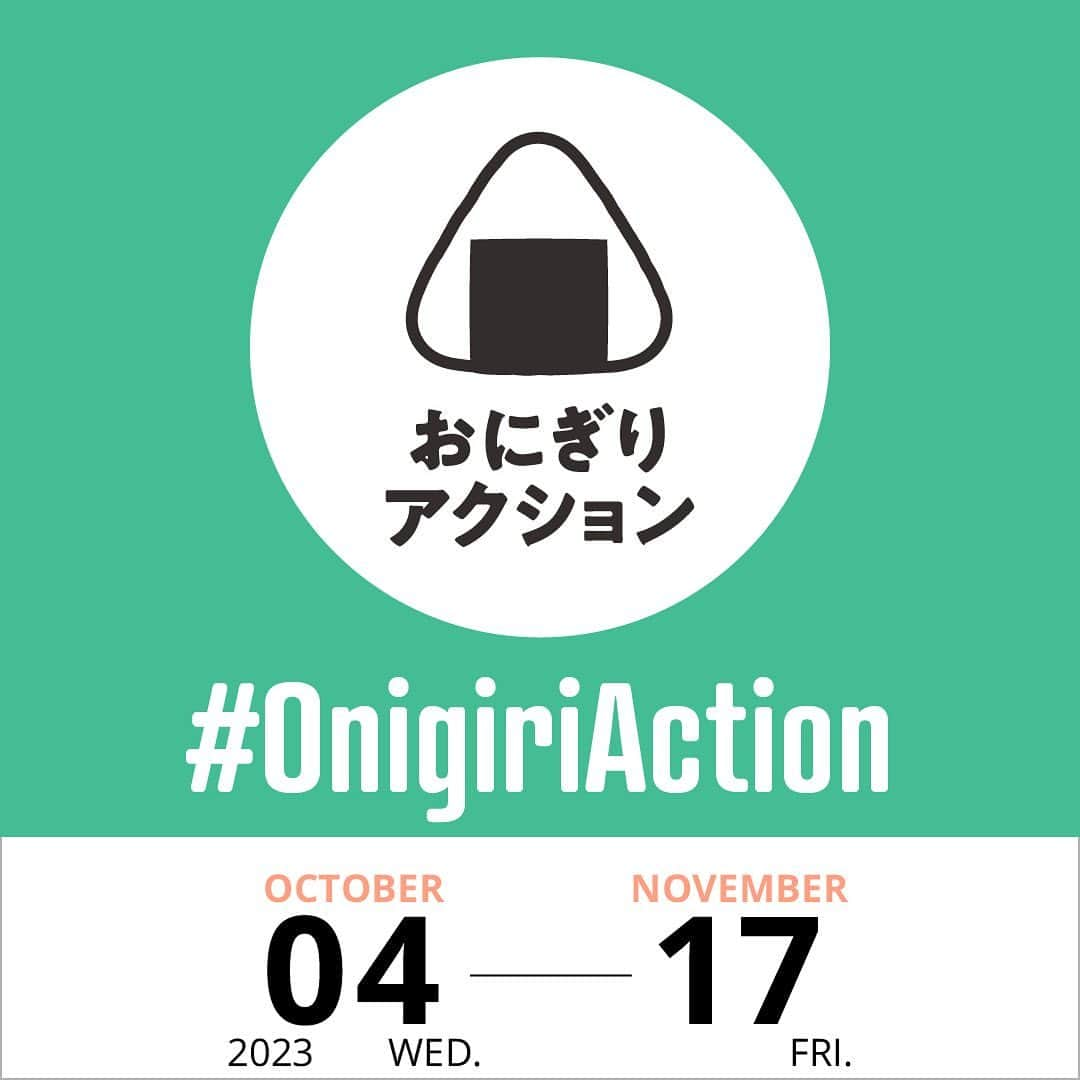 おにぎり
アクション

#OnigiriAction

OCTOBER
04
2023 WED.

NOVEMBER
17
FRI.